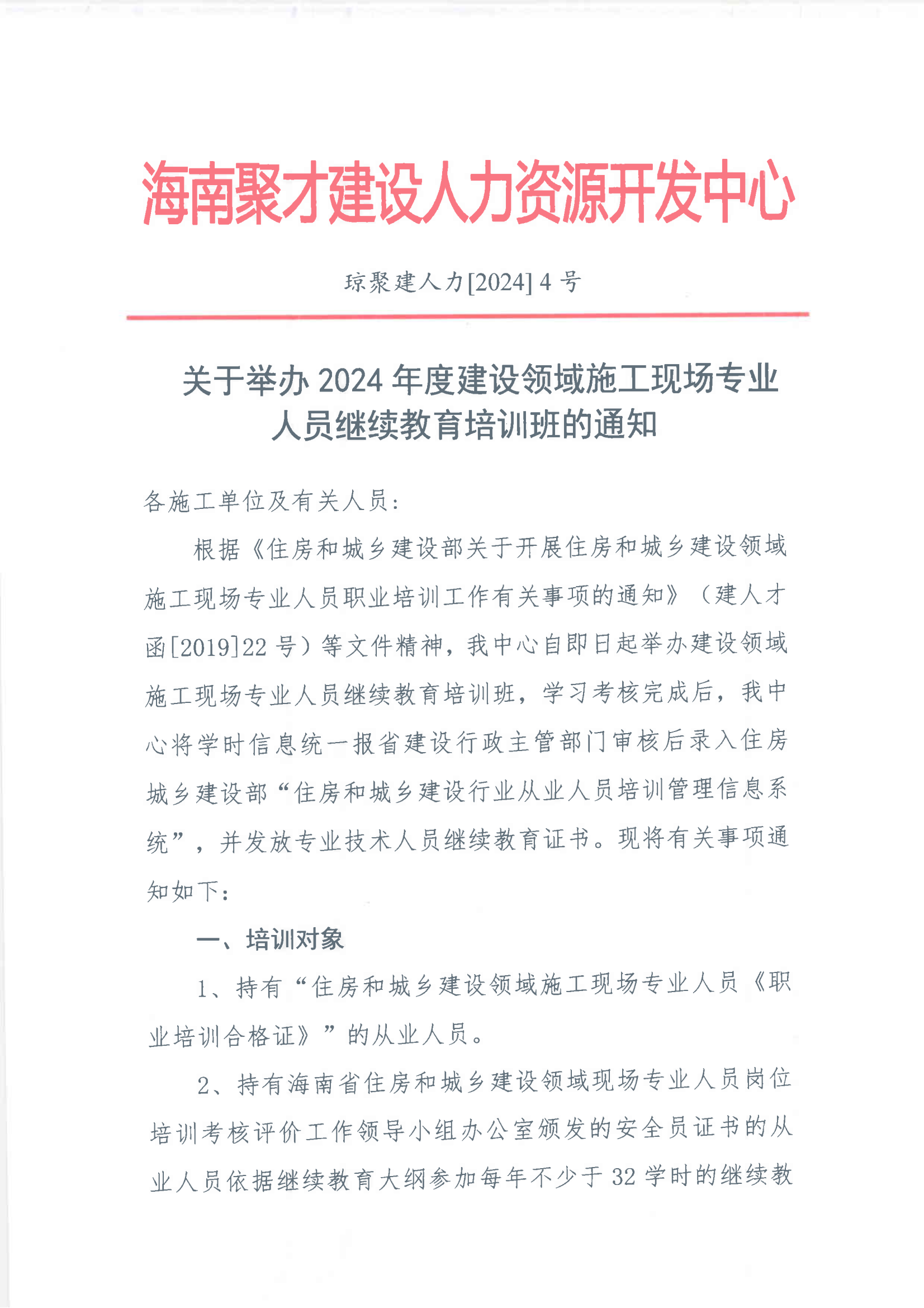 海南聚才建设人力资源开发中心

琼聚建人力[2024] 4 号

关于举办 2024 年度建设领域施工现场专业人员继续教育培训班的通知

各施工单位及有关人员:

根据《住房和城乡建设部关于开展住房和城乡建设领域施工现场专业人员职业培训工作有关事项的通知》（建人才函[2019]22 号）等文件精神，我中心自即日起举办建设领域施工现场专业人员继续教育培训班，学习考核完成后，我中心将学时信息统一报省建设行政主管部门审核后录入住房城乡建设部“住房和城乡建设行业从业人员培训管理信息系统”，并发放专业技术人员继续教育证书。现将有关事项通知如下:

一、培训对象

1、持有“住房和城乡建设领域施工现场专业人员《职业培训合格证》”的从业人员。

2、持有海南省住房和城乡建设领域现场专业人员岗位培训考核评价工作领导小组办公室颁发的安全员证书的从业人员依据继续教育大纲参加每年不少于 32 学时的继续教